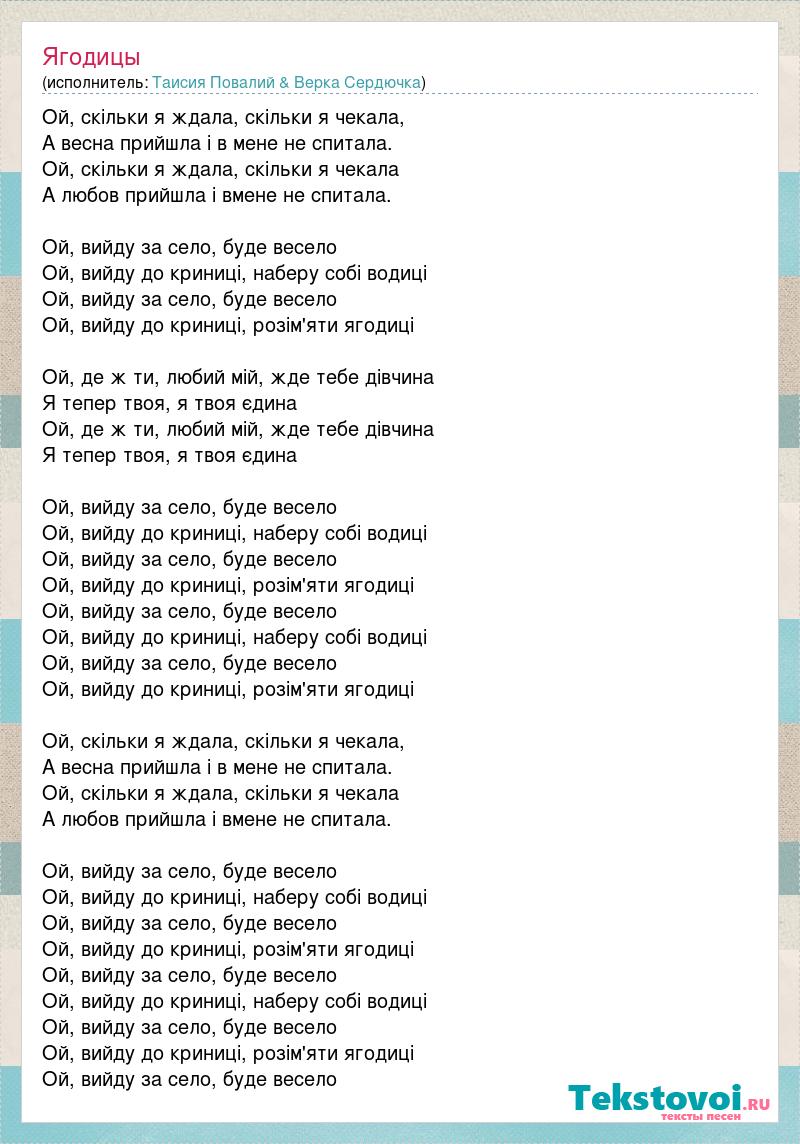 Ягодицы
(исполнитель: Таисия Повалий & Верка Сердючка)

Ой, скільки я ждала, скільки я чекала,
А весна прийшла і в мене не спитала.
Ой, скільки я ждала, скільки я чекала
А любов прийшла і вмене не спитала.

Ой, вийду за село, буде весело
Ой, вийду до криниці, наберу собі водиці
Ой, вийду за село, буде весело
Ой, вийду до криниці, розім'яти ягодиці

Ой, де ж ти, любий мій, жде тебе дівчина
Я тепер твоя, я твоя єдина
Ой, де ж ти, любий мій, жде тебе дівчина
Я тепер твоя, я твоя єдина

Ой, вийду за село, буде весело
Ой, вийду до криниці, наберу собі водиці
Ой, вийду за село, буде весело
Ой, вийду до криниці, розім'яти ягодиці
Ой, вийду за село, буде весело
Ой, вийду до криниці, наберу собі водиці
Ой, вийду за село, буде весело
Ой, вийду до криниці, розім'яти ягодиці

Ой, скільки я ждала, скільки я чекала,
А весна прийшла і в мене не спитала.
Ой, скільки я ждала, скільки я чекала
А любов прийшла і вмене не спитала.

Ой, вийду за село, буде весело
Ой, вийду до криниці, наберу собі водиці
Ой, вийду за село, буде весело
Ой, вийду до криниці, розім'яти ягодиці
Ой, вийду за село, буде весело
Ой, вийду до криниці, наберу собі водиці
Ой, вийду за село, буде весело
Ой, вийду до криниці, розім'яти ягодиці
Ой, вийду за село, буде весело

Tekstovoi.RU
тексты песен